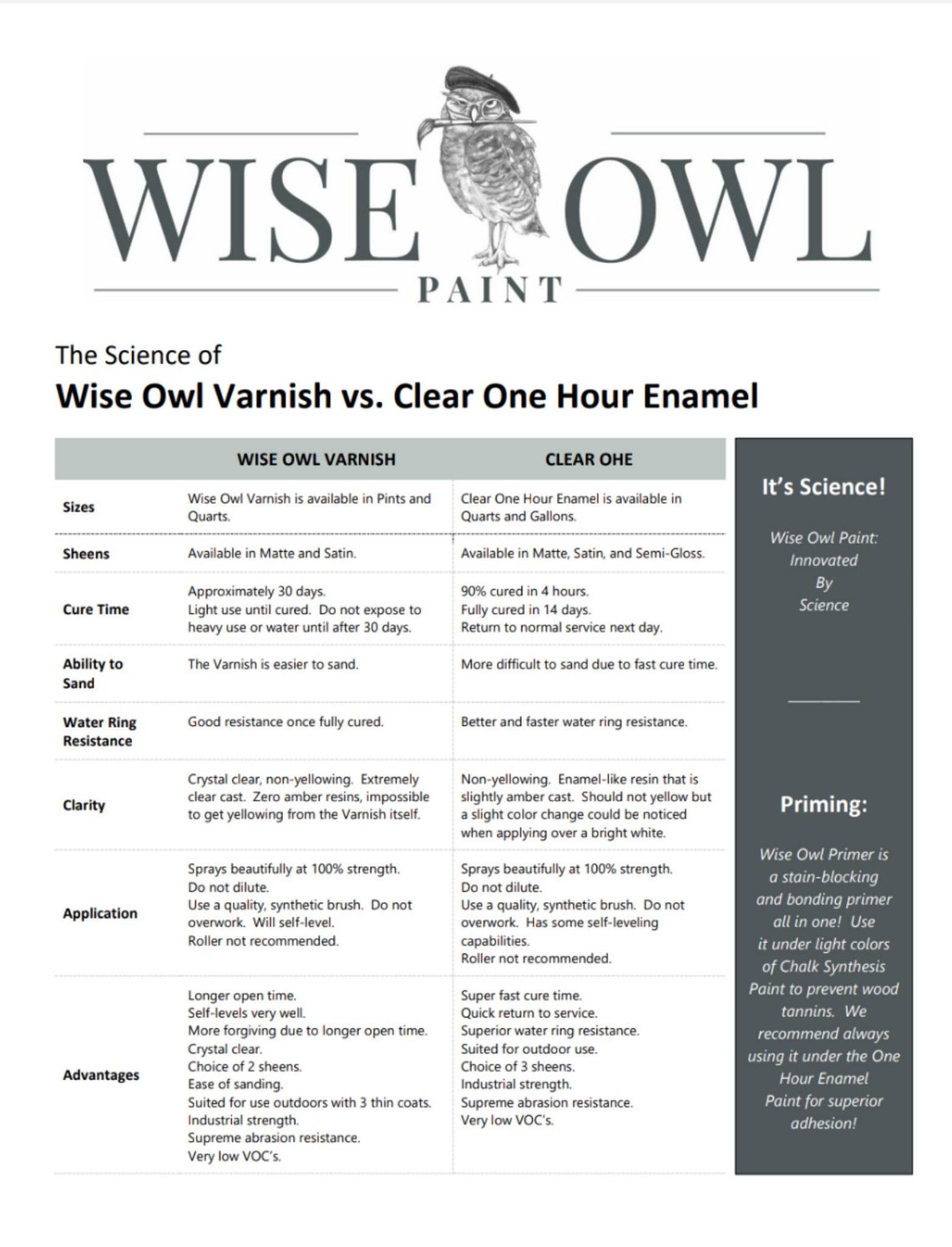 WISE OWL
PAINT

The Science of
Wise Owl Varnish vs. Clear One Hour Enamel

| | WISE OWL VARNISH | CLEAR OHE |
|---|---|---|
| Sizes | Wise Owl Varnish is available in Pints and Quarts. | Clear One Hour Enamel is available in Quarts and Gallons. |
| Sheens | Available in Matte and Satin. | Available in Matte, Satin, and Semi-Gloss. |
| Cure Time | Approximately 30 days. Light use until cured. Do not expose to heavy use or water until after 30 days. | 90% cured in 4 hours. Fully cured in 14 days. Return to normal service next day. |
| Ability to Sand | The Varnish is easier to sand. | More difficult to sand due to fast cure time. |
| Water Ring Resistance | Good resistance once fully cured. | Better and faster water ring resistance. |
| Clarity | Crystal clear, non-yellowing. Extremely clear cast. Zero amber resins, impossible to get yellowing from the Varnish itself. | Non-yellowing. Enamel-like resin that is slightly amber cast. Should not yellow but a slight color change could be noticed when applying over a bright white. |
| Application | Sprays beautifully at 100% strength. Do not dilute. Use a quality, synthetic brush. Do not overwork. Will self-level. Roller not recommended. | Sprays beautifully at 100% strength. Do not dilute. Use a quality, synthetic brush. Do not overwork. Has some self-leveling capabilities. Roller not recommended. |
| Advantages | Longer open time. Self-levels very well. More forgiving due to longer open time. Crystal clear. Choice of 2 sheens. Ease of sanding. Suited for use outdoors with 3 thin coats. Industrial strength. Supreme abrasion resistance. Very low VOC's. | Super fast cure time. Quick return to service. Superior water ring resistance. Suited for outdoor use. Choice of 3 sheens. Industrial strength. Supreme abrasion resistance. Very low VOC's. |

It's Science!

Wise Owl Paint: Innovated By Science

Priming:

Wise Owl Primer is a stain-blocking and bonding primer all in one! Use it under light colors of Chalk Synthesis Paint to prevent wood tannins. We recommend always using it under the One Hour Enamel Paint for superior adhesion!